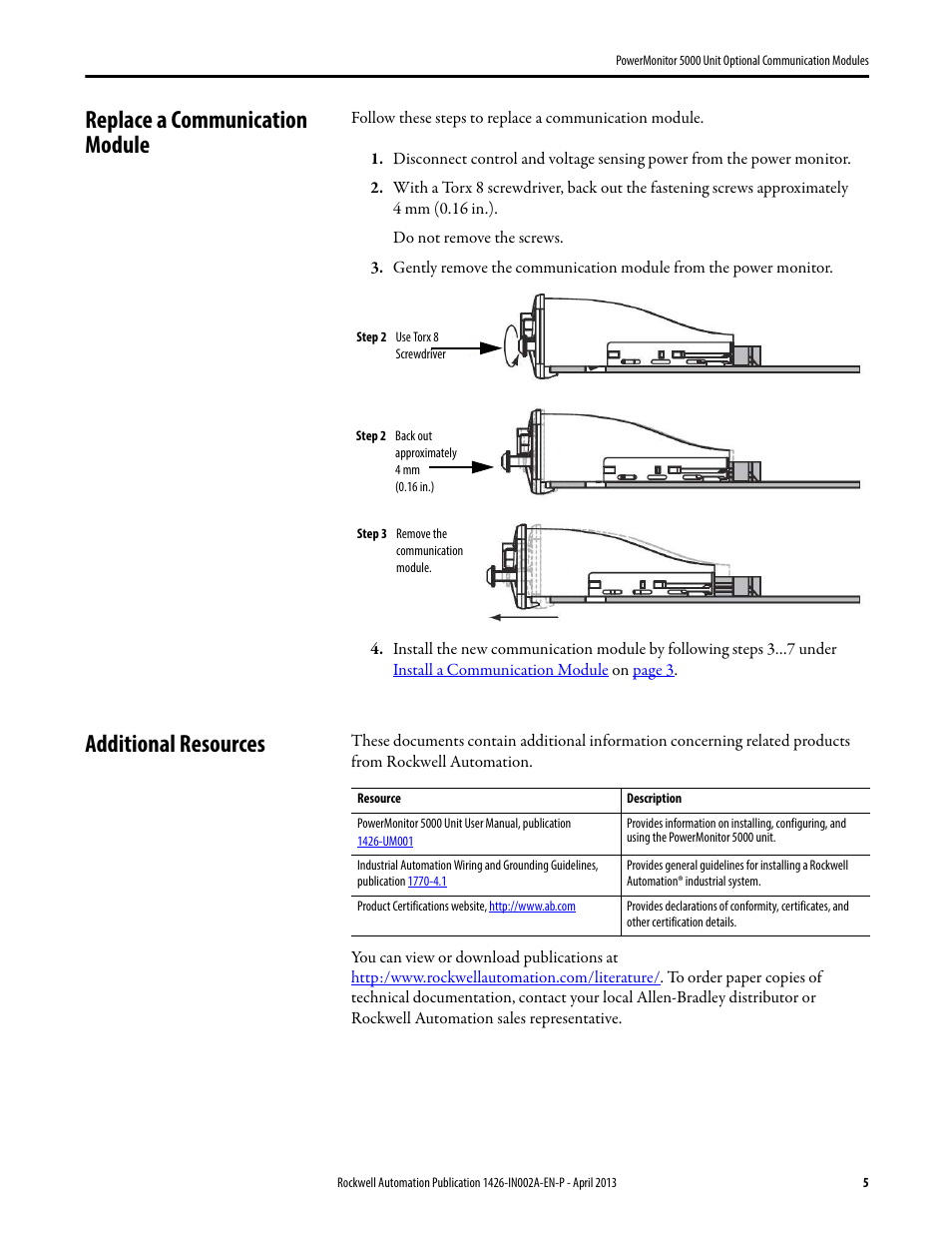 PowerMonitor 5000 Unit Optional Communication Modules

Replace a Communication Module

Follow these steps to replace a communication module.

1. Disconnect control and voltage sensing power from the power monitor.

2. With a Torx 8 screwdriver, back out the fastening screws approximately 4 mm (0.16 in.).

Do not remove the screws.

3. Gently remove the communication module from the power monitor.

Step 2 Use Torx 8 Screwdriver

Step 2 Back out approximately 4 mm (0.16 in.)

Step 3 Remove the communication module.

4. Install the new communication module by following steps 3…7 under Install a Communication Module on page 3.

Additional Resources

These documents contain additional information concerning related products from Rockwell Automation.

| Resource | Description |
|---|---|
| PowerMonitor 5000 Unit User Manual, publication 1426-UM001 | Provides information on installing, configuring, and using the PowerMonitor 5000 unit. |
| Industrial Automation Wiring and Grounding Guidelines, publication 1770-4.1 | Provides general guidelines for installing a Rockwell Automation® industrial system. |
| Product Certifications website, http://www.ab.com | Provides declarations of conformity, certificates, and other certification details. |

You can view or download publications at http:/www.rockwellautomation.com/literature/. To order paper copies of technical documentation, contact your local Allen-Bradley distributor or Rockwell Automation sales representative.

Rockwell Automation Publication 1426-IN002A-EN-P - April 2013 5